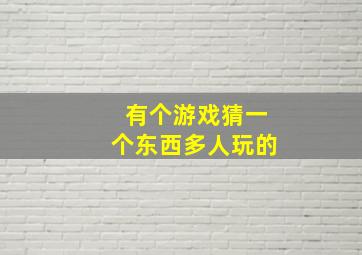 有个游戏猜一个东西多人玩的